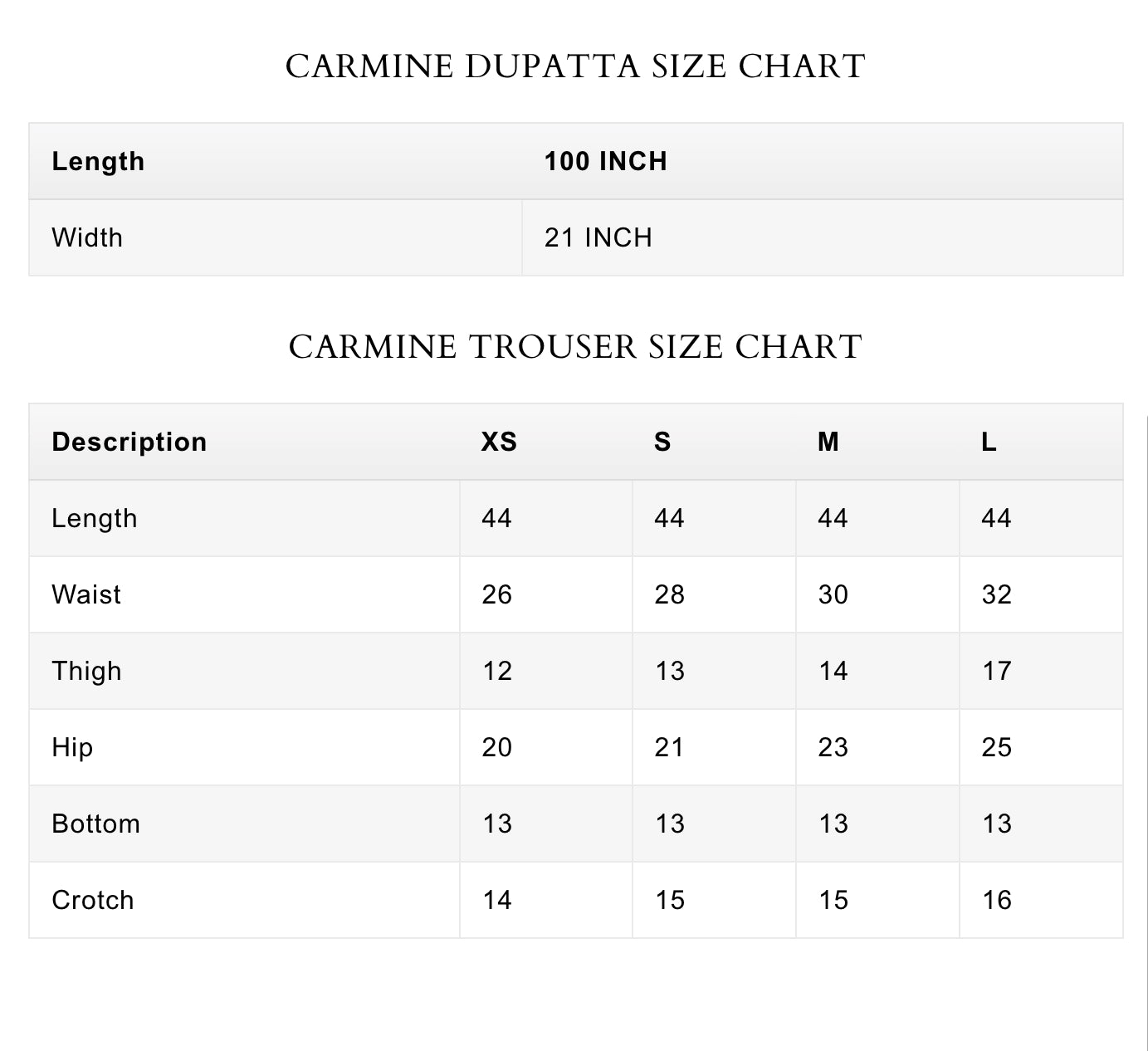 CARMINE DUPATTA SIZE CHART

| Length | 100 INCH |
|---|---|
| Width | 21 INCH |

CARMINE TROUSER SIZE CHART

| Description | XS | S | M | L |
|---|---|---|---|---|
| Length | 44 | 44 | 44 | 44 |
| Waist | 26 | 28 | 30 | 32 |
| Thigh | 12 | 13 | 14 | 17 |
| Hip | 20 | 21 | 23 | 25 |
| Bottom | 13 | 13 | 13 | 13 |
| Crotch | 14 | 15 | 15 | 16 |